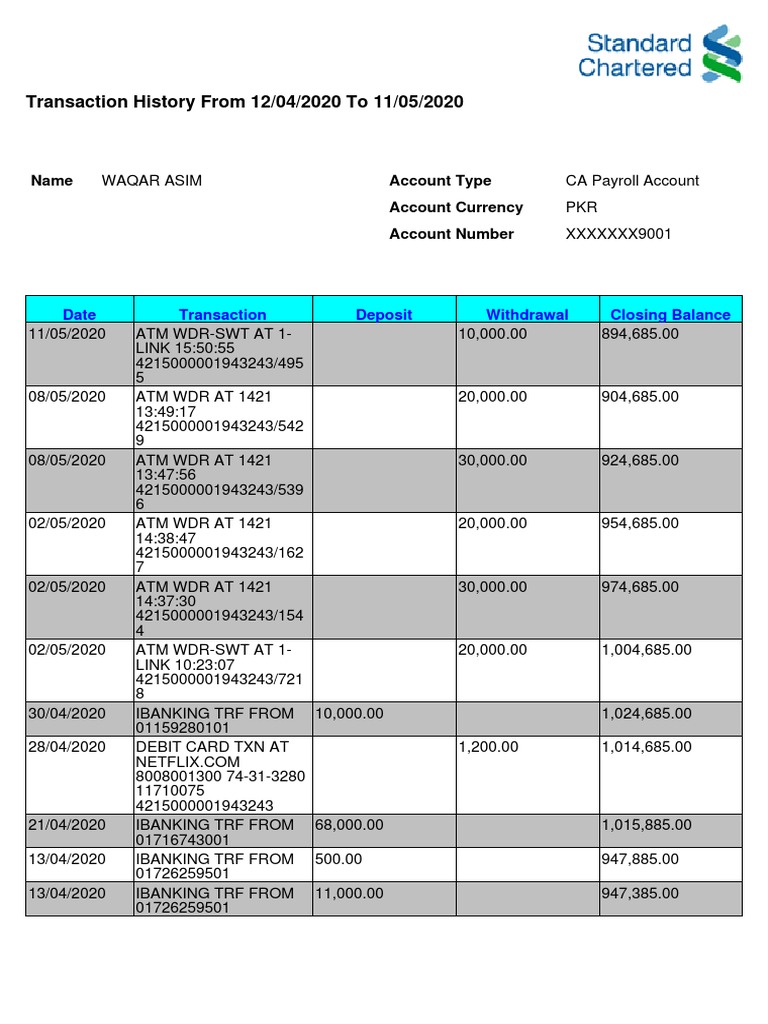 Standard Chartered

Transaction History From 12/04/2020 To 11/05/2020

Name WAQAR ASIM

Account Type CA Payroll Account
Account Currency PKR
Account Number XXXXXXX9001

| Date | Transaction | Deposit | Withdrawal | Closing Balance |
|---|---|---|---|---|
| 11/05/2020 | ATM WDR-SWT AT 1-LINK 15:50:55 4215000001943243/4955 | | 10,000.00 | 894,685.00 |
| 08/05/2020 | ATM WDR AT 1421 13:49:17 4215000001943243/5429 | | 20,000.00 | 904,685.00 |
| 08/05/2020 | ATM WDR AT 1421 13:47:56 4215000001943243/5396 | | 30,000.00 | 924,685.00 |
| 02/05/2020 | ATM WDR AT 1421 14:38:47 4215000001943243/1627 | | 20,000.00 | 954,685.00 |
| 02/05/2020 | ATM WDR AT 1421 14:37:30 4215000001943243/1544 | | 30,000.00 | 974,685.00 |
| 02/05/2020 | ATM WDR-SWT AT 1-LINK 10:23:07 4215000001943243/7218 | | 20,000.00 | 1,004,685.00 |
| 30/04/2020 | IBANKING TRF FROM 01159280101 | 10,000.00 | | 1,024,685.00 |
| 28/04/2020 | DEBIT CARD TXN AT NETFLIX.COM 8008001300 74-31-3280 11710075 4215000001943243 | | 1,200.00 | 1,014,685.00 |
| 21/04/2020 | IBANKING TRF FROM 01716743001 | 68,000.00 | | 1,015,885.00 |
| 13/04/2020 | IBANKING TRF FROM 01726259501 | 500.00 | | 947,885.00 |
| 13/04/2020 | IBANKING TRF FROM 01726259501 | 11,000.00 | | 947,385.00 |